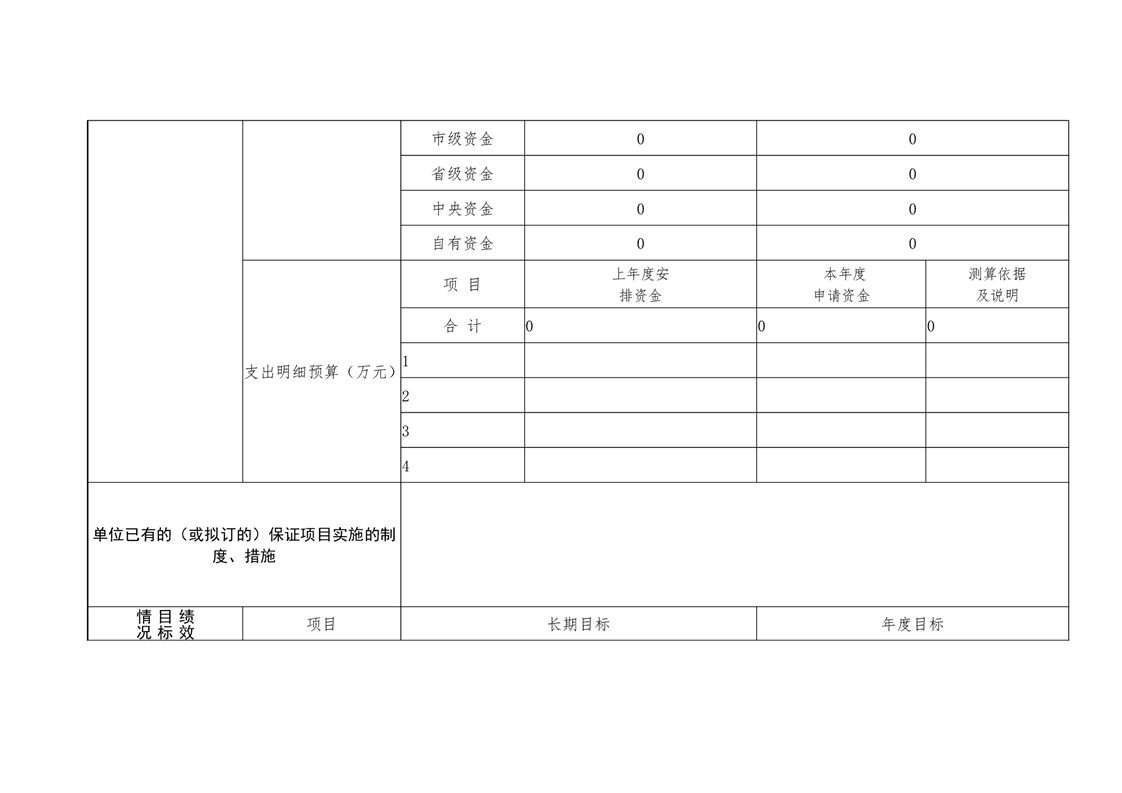 |  |  | 市级资金 | 0 | 0 |  |
|---|---|---|---|---|---|
|  |  | 省级资金 | 0 | 0 |  |
|  |  | 中央资金 | 0 | 0 |  |
|  |  | 自有资金 | 0 | 0 |  |
|  | 支出明细预算（万元） | 项 目 | 上年度安排资金 | 本年度申请资金 | 测算依据及说明 |
|  |  | 合 计 | 0 | 0 | 0 |
|  |  | 1 |  |  |  |
|  |  | 2 |  |  |  |
|  |  | 3 |  |  |  |
|  |  | 4 |  |  |  |
| 单位已有的（或拟订的）保证项目实施的制度、措施 |  |  |  |  |  |
| 绩效目标情况 | 项目 | 长期目标 |  | 年度目标 |  |